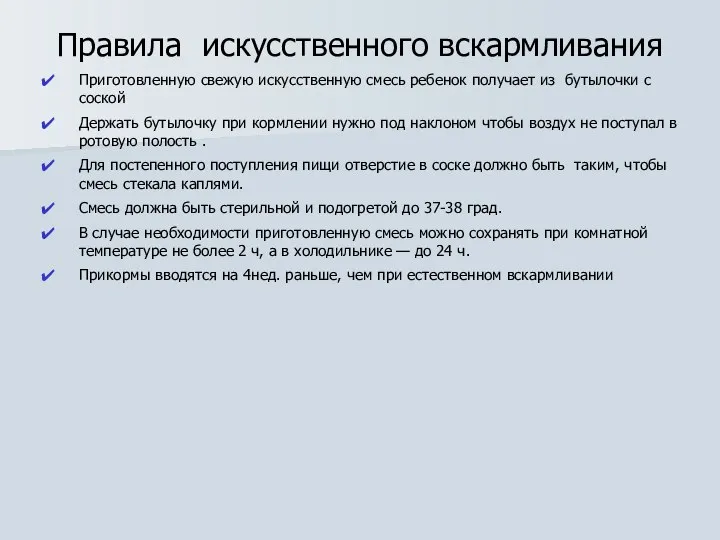 Правила искусственного вскармливания

✔ Приготовленную свежую искусственную смесь ребенок получает из бутылочки с соской

✔ Держать бутылочку при кормлении нужно под наклоном чтобы воздух не поступал в ротовую полость .

✔ Для постепенного поступления пищи отверстие в соске должно быть таким, чтобы смесь стекала каплями.

✔ Смесь должна быть стерильной и подогретой до 37-38 град.

✔ В случае необходимости приготовленную смесь можно сохранять при комнатной температуре не более 2 ч, а в холодильнике — до 24 ч.

✔ Прикормы вводятся на 4нед. раньше, чем при естественном вскармливании